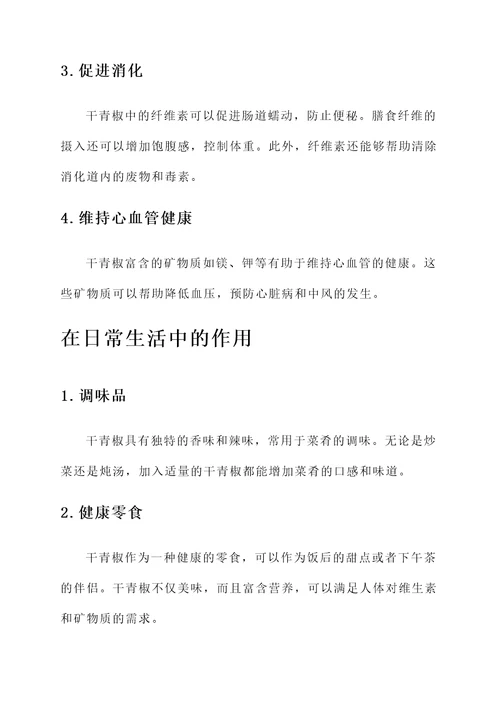 3. 促进消化

干青椒中的纤维素可以促进肠道蠕动，防止便秘。膳食纤维的摄入还可以增加饱腹感，控制体重。此外，纤维素还能够帮助清除消化道内的废物和毒素。

4. 维持心血管健康

干青椒富含的矿物质如镁、钾等有助于维持心血管的健康。这些矿物质可以帮助降低血压，预防心脏病和中风的发生。

在日常生活中的作用

1. 调味品

干青椒具有独特的香味和辣味，常用于菜肴的调味。无论是炒菜还是炖汤，加入适量的干青椒都能增加菜肴的口感和味道。

2. 健康零食

干青椒作为一种健康的零食，可以作为饭后的甜点或者下午茶的伴侣。干青椒不仅美味，而且富含营养，可以满足人体对维生素和矿物质的需求。